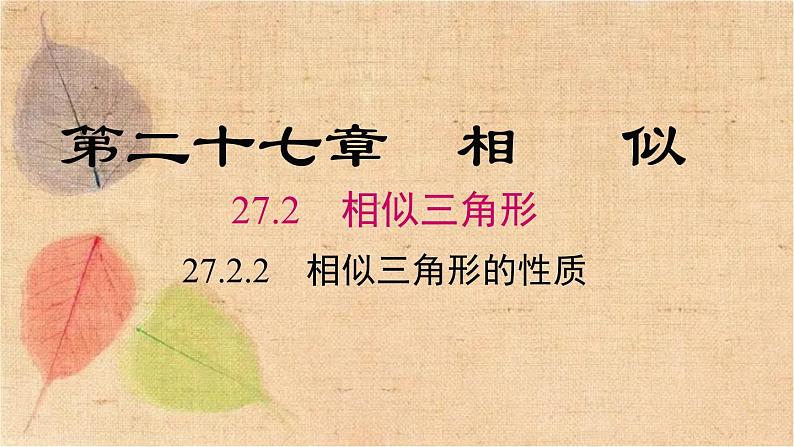 第二十七章　相　似

27.2　相似三角形

27.2.2　相似三角形的性质